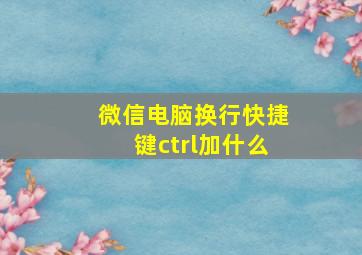 微信电脑换行快捷键ctrl加什么